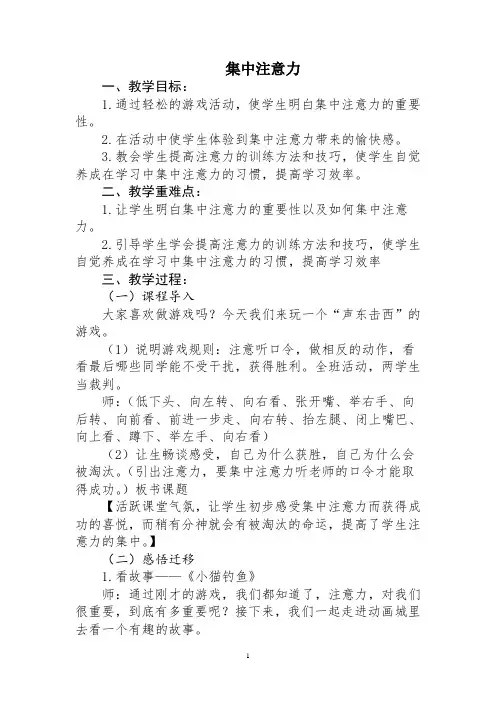 集中注意力

一、教学目标：

1.通过轻松的游戏活动，使学生明白集中注意力的重要性。

2.在活动中使学生体验到集中注意力带来的愉快感。

3.教会学生提高注意力的训练方法和技巧，使学生自觉养成在学习中集中注意力的习惯，提高学习效率。

二、教学重难点：

1.让学生明白集中注意力的重要性以及如何集中注意力。

2.引导学生学会提高注意力的训练方法和技巧，使学生自觉养成在学习中集中注意力的习惯，提高学习效率

三、教学过程：

（一）课程导入

大家喜欢做游戏吗？今天我们来玩一个“声东击西”的游戏。

（1）说明游戏规则：注意听口令，做相反的动作，看看最后哪些同学能不受干扰，获得胜利。全班活动，两学生当裁判。

师：（低下头、向左转、向右看、张开嘴、举右手、向后转、向前看、前进一步走、向右转、抬左腿、闭上嘴巴、向上看、蹲下、举左手、向右看）

（2）让生畅谈感受，自己为什么获胜，自己为什么会被淘汰。（引出注意力，要集中注意力听老师的口令才能取得成功。）板书课题

【活跃课堂气氛，让学生初步感受集中注意力而获得成功的喜悦，而稍有分神就会有被淘汰的命运，提高了学生注意力的集中。】

（二）感悟迁移

1.看故事——《小猫钓鱼》

师：通过刚才的游戏，我们都知道了，注意力，对我们很重要，到底有多重要呢？接下来，我们一起走进动画城里去看一个有趣的故事。

1